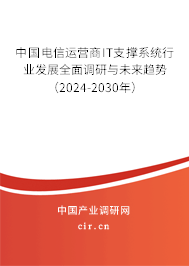 中国电信运营商IT支撑系统行业发展全面调研与未来趋势（2024-2030年）

中国产业调研网

cir.cn